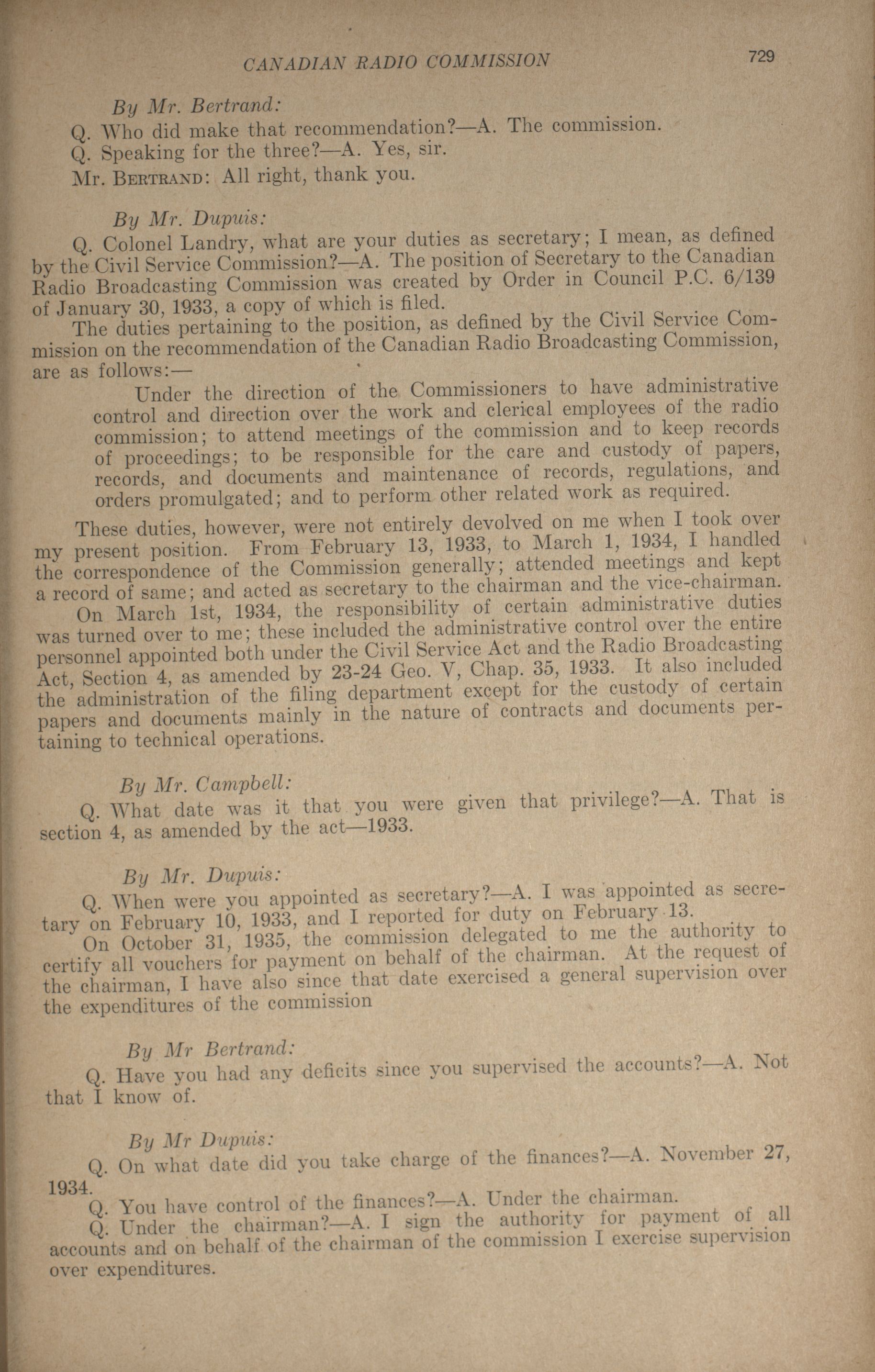 CANADIAN RADIO COMMISSION 729

By Mr. Bertrand:

Q. Who did make that recommendation?—A. The commission.

Q. Speaking for the three?—A. Yes, sir.

Mr. BERTRAND: All right, thank you.

By Mr. Dupuis:

Q. Colonel Landry, what are your duties as secretary; I mean, as defined by the Civil Service Commission?—A. The position of Secretary to the Canadian Radio Broadcasting Commission was created by Order in Council P.C. 6/139 of January 30, 1933, a copy of which is filed.

The duties pertaining to the position, as defined by the Civil Service Commission on the recommendation of the Canadian Radio Broadcasting Commission, are as follows:—

Under the direction of the Commissioners to have administrative control and direction over the work and clerical employees of the radio commission; to attend meetings of the commission and to keep records of proceedings; to be responsible for the care and custody of papers, records, and documents and maintenance of records, regulations, and orders promulgated; and to perform other related work as required.

These duties, however, were not entirely devolved on me when I took over my present position. From February 13, 1933, to March 1, 1934, I handled the correspondence of the Commission generally; attended meetings and kept a record of same; and acted as secretary to the chairman and the vice-chairman.

On March 1st, 1934, the responsibility of certain administrative duties was turned over to me; these included the administrative control over the entire personnel appointed both under the Civil Service Act and the Radio Broadcasting Act, Section 4, as amended by 23-24 Geo. V, Chap. 35, 1933. It also included the administration of the filing department except for the custody of certain papers and documents mainly in the nature of contracts and documents pertaining to technical operations.

By Mr. Campbell:

Q. What date was it that you were given that privilege?—A. That is section 4, as amended by the act—1933.

By Mr. Dupuis:

Q. When were you appointed as secretary?—A. I was appointed as secretary on February 10, 1933, and I reported for duty on February 13.

On October 31, 1935, the commission delegated to me the authority to certify all vouchers for payment on behalf of the chairman. At the request of the chairman, I have also since that date exercised a general supervision over the expenditures of the commission

By Mr Bertrand:

Q. Have you had any deficits since you supervised the accounts?—A. Not that I know of.

By Mr Dupuis:

Q. On what date did you take charge of the finances?—A. November 27, 1934.

Q. You have control of the finances?—A. Under the chairman.

Q. Under the chairman?—A. I sign the authority for payment of all accounts and on behalf of the chairman of the commission I exercise supervision over expenditures.